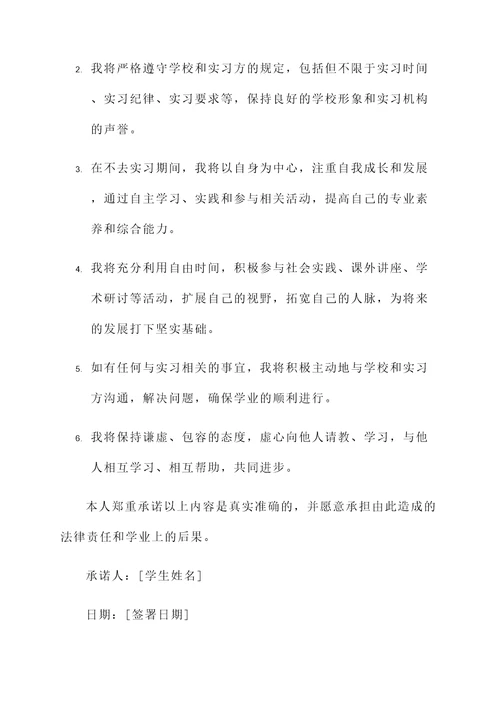 2. 我将严格遵守学校和实习方的规定，包括但不限于实习时间、实习纪律、实习要求等，保持良好的学校形象和实习机构的声誉。

3. 在不去实习期间，我将以自身为中心，注重自我成长和发展，通过自主学习、实践和参与相关活动，提高自己的专业素养和综合能力。

4. 我将充分利用自由时间，积极参与社会实践、课外讲座、学术研讨等活动，扩展自己的视野，拓宽自己的人脉，为将来的发展打下坚实基础。

5. 如有任何与实习相关的事宜，我将积极主动地与学校和实习方沟通，解决问题，确保学业的顺利进行。

6. 我将保持谦虚、包容的态度，虚心向他人请教、学习，与他人相互学习、相互帮助，共同进步。

本人郑重承诺以上内容是真实准确的，并愿意承担由此造成的法律责任和学业上的后果。

承诺人：[学生姓名]

日期：[签署日期]